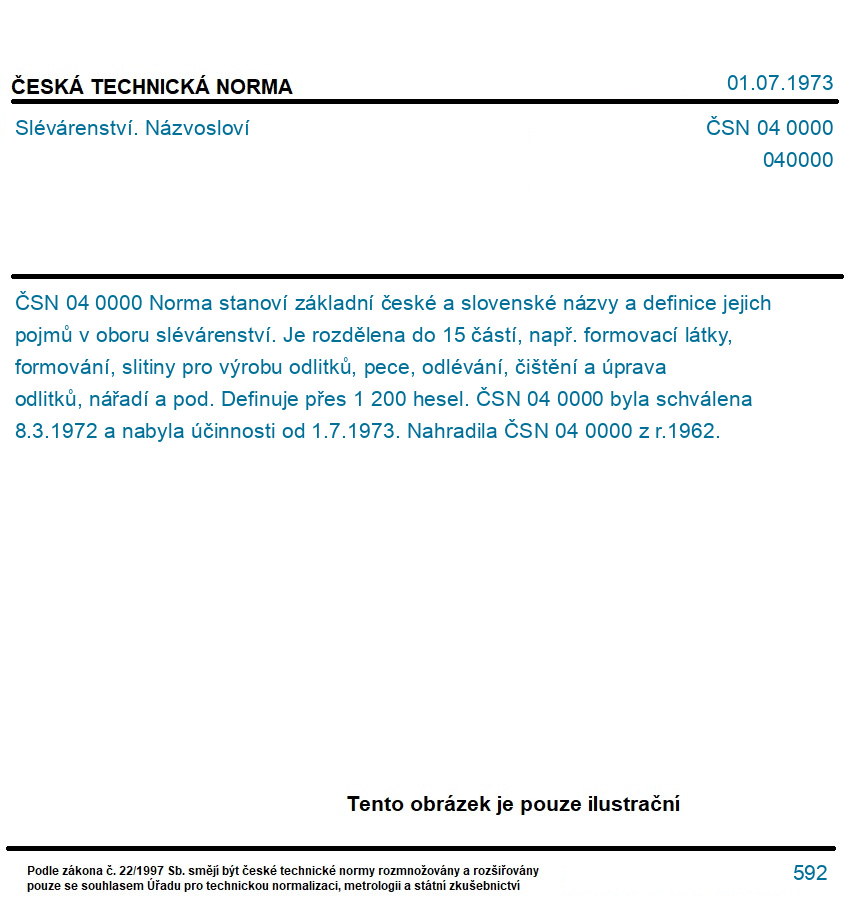 ČESKÁ TECHNICKÁ NORMA

01.07.1973

Slévárenství. Názvosloví

ČSN 04 0000

040000

ČSN 04 0000 Norma stanoví základní české a slovenské názvy a definice jejich pojmů v oboru slévárenství. Je rozdělena do 15 částí, např. formovací látky, formování, slitiny pro výrobu odlitků, pece, odlévání, čištění a úprava odlitků, nářadí a pod. Definuje přes 1 200 hesel. ČSN 04 0000 byla schválena 8.3.1972 a nabyla účinnosti od 1.7.1973. Nahradila ČSN 04 0000 z r.1962.

Tento obrázek je pouze ilustrační

Podle zákona č. 22/1997 Sb. smějí být české technické normy rozmnožovány a rozšiřovány pouze se souhlasem Úřadu pro technickou normalizaci, metrologii a státní zkušebnictví

592